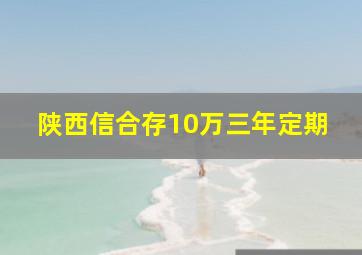 陕西信合存10万三年定期